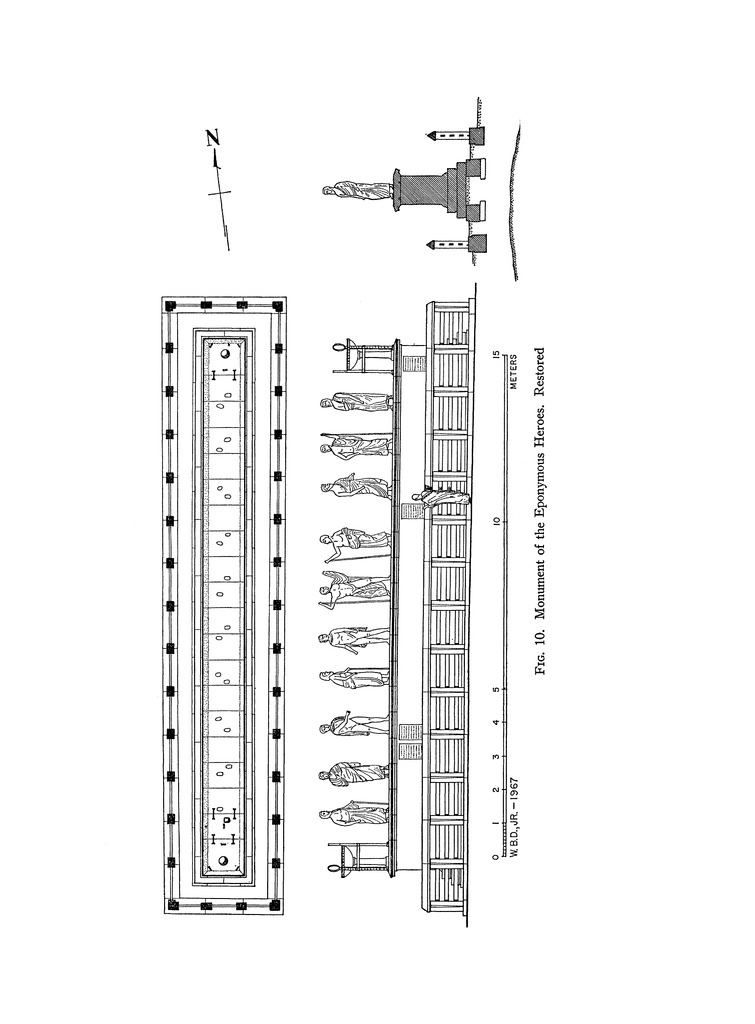 N

0 1 2 3 4 5 10 15 METERS

W.B.D., JR. – 1967

FIG. 10. Monument of the Eponymous Heroes. Restored